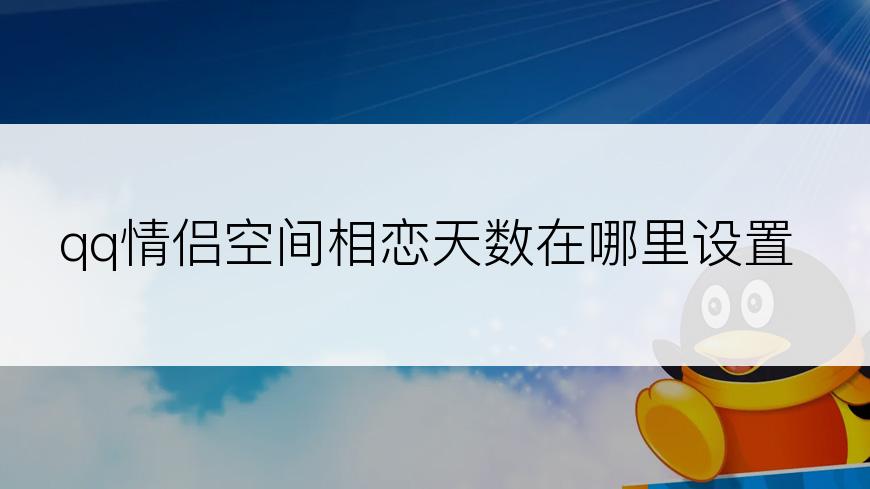 qq情侣空间相恋天数在哪里设置